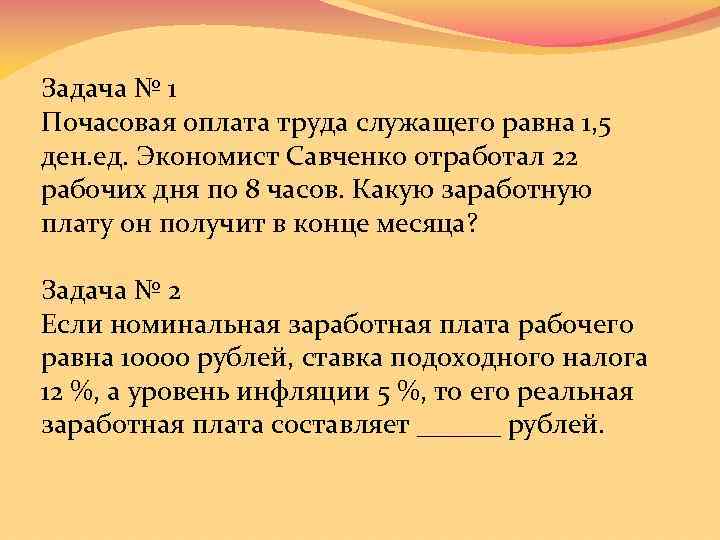 Задача № 1
Почасовая оплата труда служащего равна 1,5 ден.ед. Экономист Савченко отработал 22 рабочих дня по 8 часов. Какую заработную плату он получит в конце месяца?

Задача № 2
Если номинальная заработная плата рабочего равна 10000 рублей, ставка подоходного налога 12 %, а уровень инфляции 5 %, то его реальная заработная плата составляет ______ рублей.